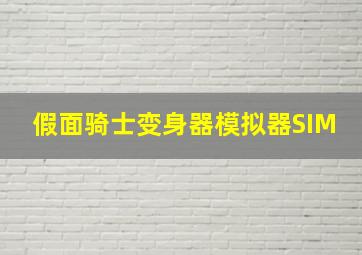 假面骑士变身器模拟器SIM